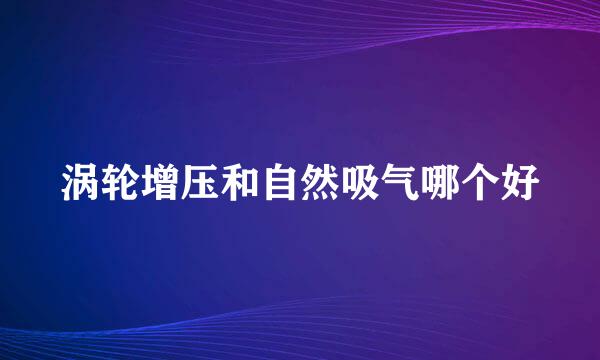 涡轮增压和自然吸气哪个好